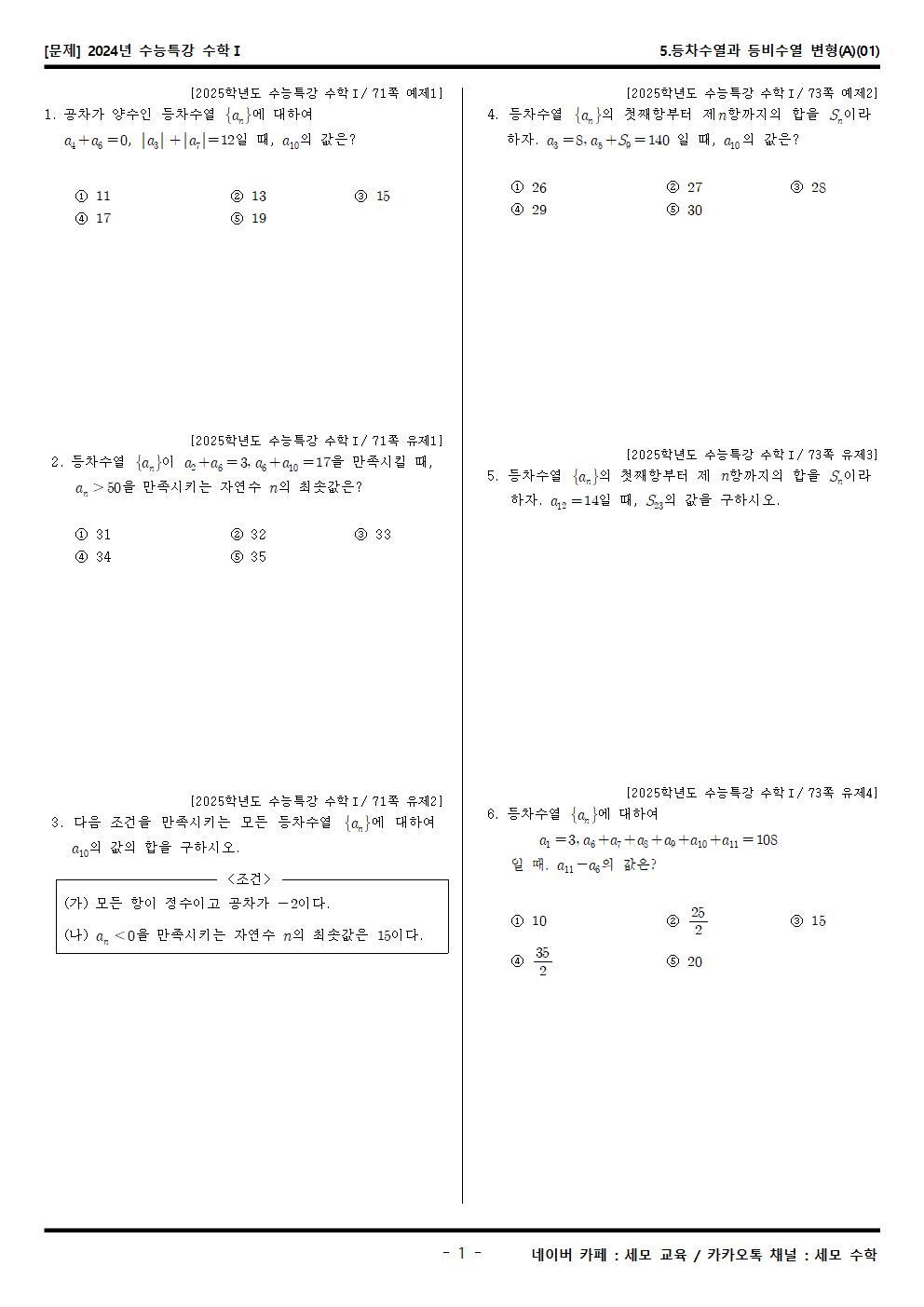 [문제] 2024년 수능특강 수학 I

5.등차수열과 등비수열 변형(A)(01)

[2025학년도 수능특강 수학 I / 71쪽 예제1]

1. 공차가 양수인 등차수열 $\{a_n\}$에 대하여 $a_4+a_6=0$, $|a_3|+|a_7|=12$일 때, $a_{10}$의 값은?

① 11 ② 13 ③ 15
④ 17 ⑤ 19

[2025학년도 수능특강 수학 I / 71쪽 유제1]

2. 등차수열 $\{a_n\}$이 $a_2+a_6=3$, $a_6+a_{10}=17$을 만족시킬 때, $a_n>50$을 만족시키는 자연수 $n$의 최솟값은?

① 31 ② 32 ③ 33
④ 34 ⑤ 35

[2025학년도 수능특강 수학 I / 71쪽 유제2]

3. 다음 조건을 만족시키는 모든 등차수열 $\{a_n\}$에 대하여 $a_{10}$의 값의 합을 구하시오.

<조건>
(가) 모든 항이 정수이고 공차가 $-2$이다.
(나) $a_n<0$을 만족시키는 자연수 $n$의 최솟값은 15이다.

[2025학년도 수능특강 수학 I / 73쪽 예제2]

4. 등차수열 $\{a_n\}$의 첫째항부터 제$n$항까지의 합을 $S_n$이라 하자. $a_3=8$, $a_5+S_9=140$ 일 때, $a_{10}$의 값은?

① 26 ② 27 ③ 28
④ 29 ⑤ 30

[2025학년도 수능특강 수학 I / 73쪽 유제3]

5. 등차수열 $\{a_n\}$의 첫째항부터 제 $n$항까지의 합을 $S_n$이라 하자. $a_{12}=14$일 때, $S_{23}$의 값을 구하시오.

[2025학년도 수능특강 수학 I / 73쪽 유제4]

6. 등차수열 $\{a_n\}$에 대하여
$a_1=3$, $a_6+a_7+a_8+a_9+a_{10}+a_{11}=108$
일 때, $a_{11}-a_6$의 값은?

① 10 ② $\frac{25}{2}$ ③ 15
④ $\frac{35}{2}$ ⑤ 20

- 1 -

네이버 카페 : 세모 교육 / 카카오톡 채널 : 세모 수학